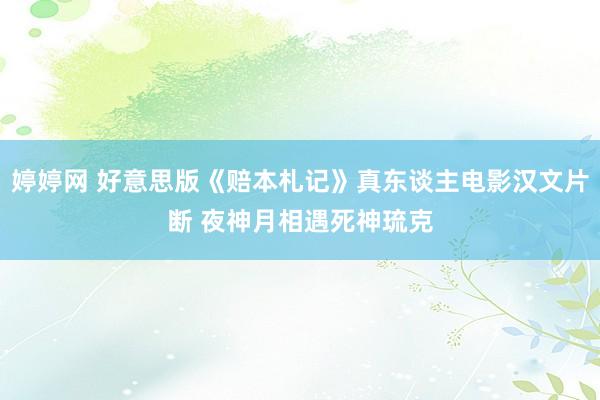 婷婷网 好意思版《赔本札记》真东谈主电影汉文片断 夜神月相遇死神琉克